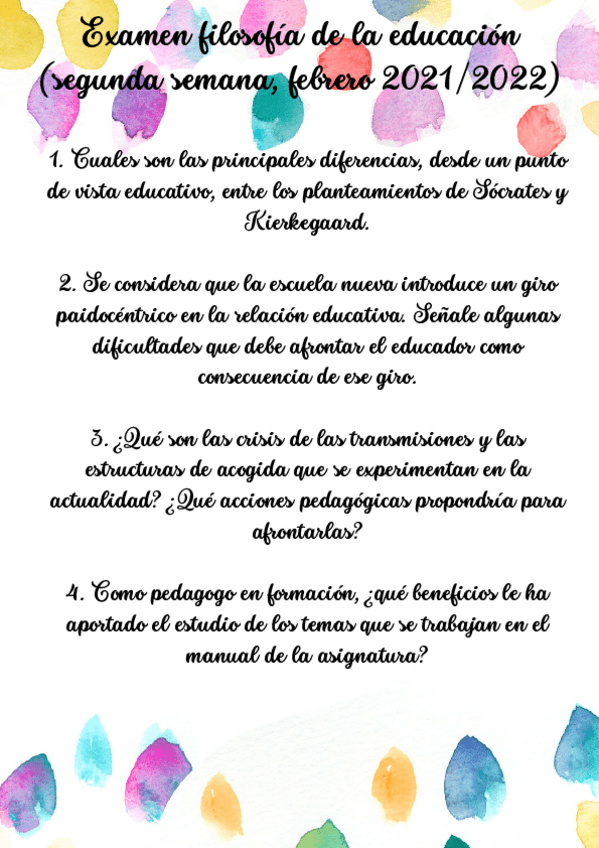 Examen filosofía de la educación (segunda semana, febrero 2021/2022)

1. Cuales son las principales diferencias, desde un punto de vista educativo, entre los planteamientos de Sócrates y Kierkegaard.

2. Se considera que la escuela nueva introduce un giro paidocéntrico en la relación educativa. Señale algunas dificultades que debe afrontar el educador como consecuencia de ese giro.

3. ¿Qué son las crisis de las transmisiones y las estructuras de acogida que se experimentan en la actualidad? ¿Qué acciones pedagógicas propondría para afrontarlas?

4. Como pedagogo en formación, ¿qué beneficios le ha aportado el estudio de los temas que se trabajan en el manual de la asignatura?